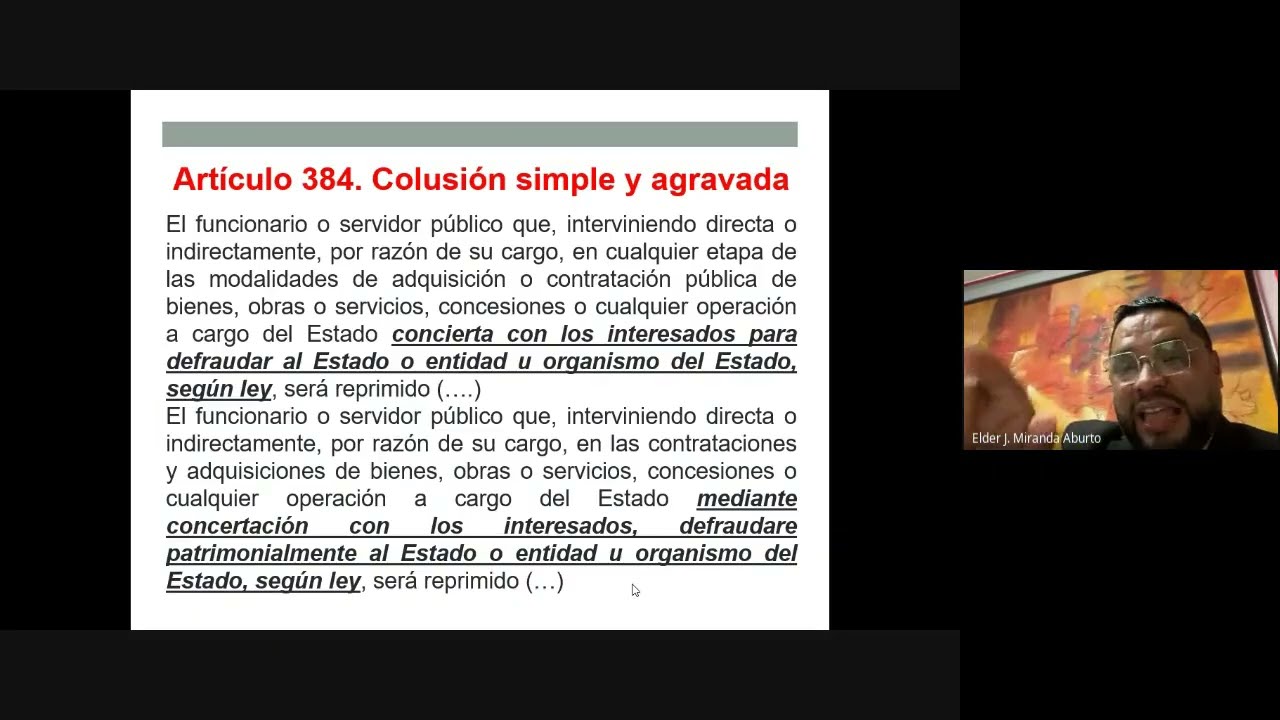 Artículo 384. Colusión simple y agravada

El funcionario o servidor público que, interviniendo directa o indirectamente, por razón de su cargo, en cualquier etapa de las modalidades de adquisición o contratación pública de bienes, obras o servicios, concesiones o cualquier operación a cargo del Estado concierta con los interesados para defraudar al Estado o entidad u organismo del Estado, según ley, será reprimido (….)

El funcionario o servidor público que, interviniendo directa o indirectamente, por razón de su cargo, en las contrataciones y adquisiciones de bienes, obras o servicios, concesiones o cualquier operación a cargo del Estado mediante concertación con los interesados, defraudare patrimonialmente al Estado o entidad u organismo del Estado, según ley, será reprimido (…)

Elder J. Miranda Aburto